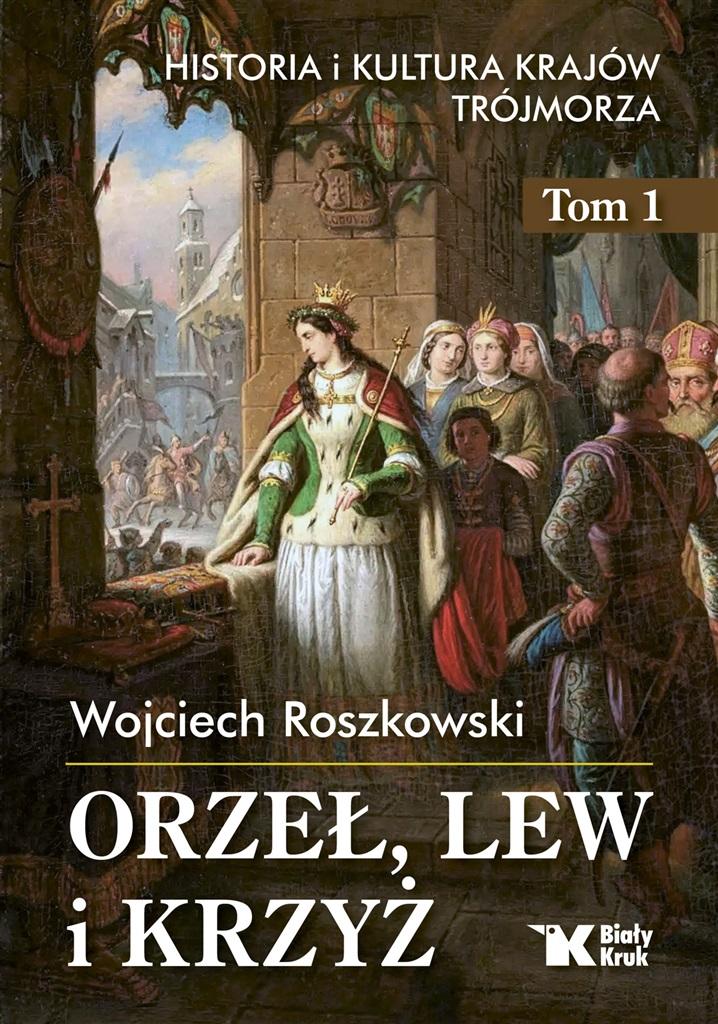 HISTORIA i KULTURA KRAJÓW TRÓJMORZA

Tom 1

Wojciech Roszkowski

ORZEŁ, LEW i KRZYŻ

Biały Kruk